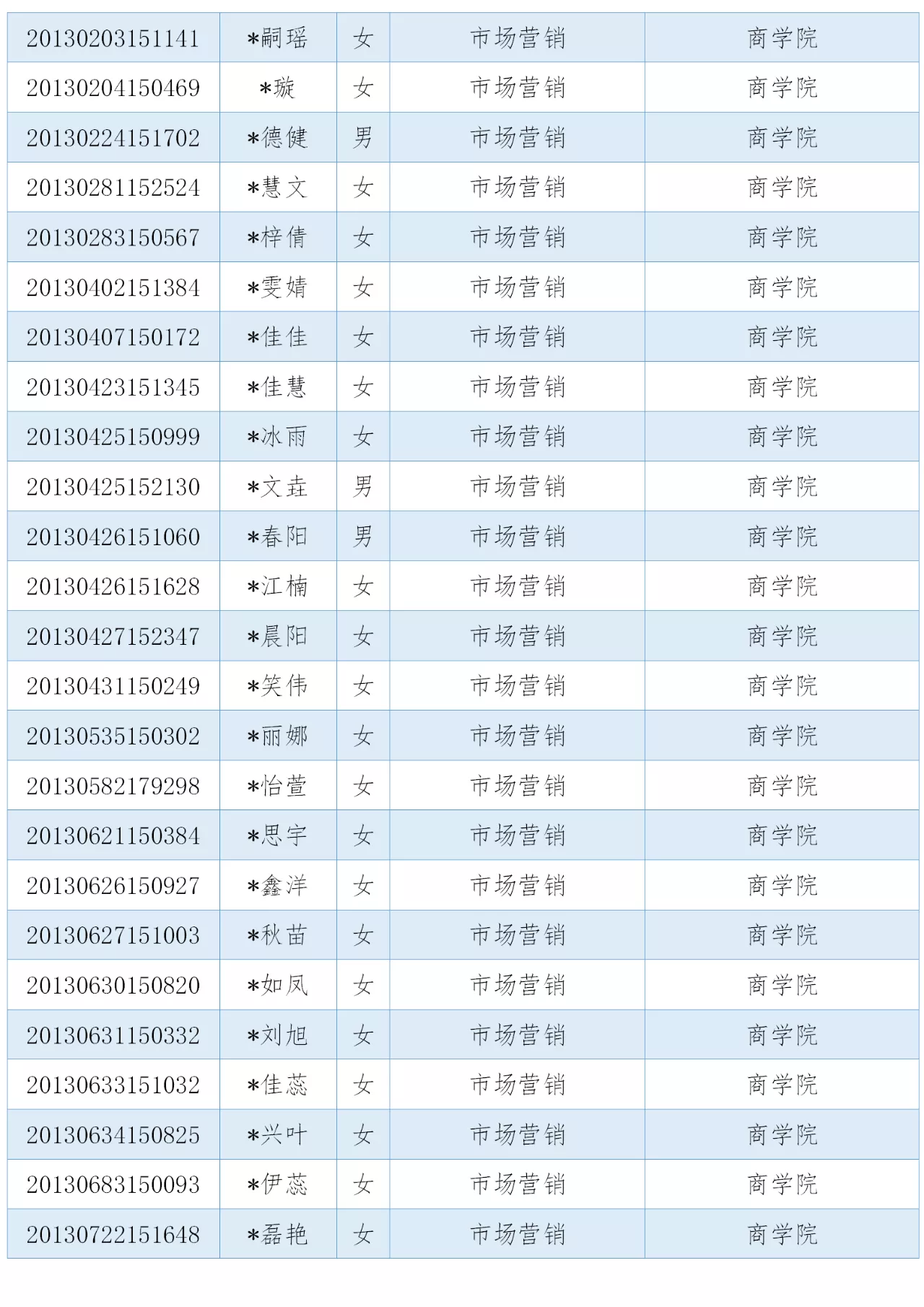 | 20130203151141 | *嗣瑶 | 女 | 市场营销 | 商学院 |
|---|---|---|---|---|
| 20130204150469 | *璇 | 女 | 市场营销 | 商学院 |
| 20130224151702 | *德健 | 男 | 市场营销 | 商学院 |
| 20130281152524 | *慧文 | 女 | 市场营销 | 商学院 |
| 20130283150567 | *梓倩 | 女 | 市场营销 | 商学院 |
| 20130402151384 | *雯婧 | 女 | 市场营销 | 商学院 |
| 20130407150172 | *佳佳 | 女 | 市场营销 | 商学院 |
| 20130423151345 | *佳慧 | 女 | 市场营销 | 商学院 |
| 20130425150999 | *冰雨 | 女 | 市场营销 | 商学院 |
| 20130425152130 | *文垚 | 男 | 市场营销 | 商学院 |
| 20130426151060 | *春阳 | 男 | 市场营销 | 商学院 |
| 20130426151628 | *江楠 | 女 | 市场营销 | 商学院 |
| 20130427152347 | *晨阳 | 女 | 市场营销 | 商学院 |
| 20130431150249 | *笑伟 | 女 | 市场营销 | 商学院 |
| 20130535150302 | *丽娜 | 女 | 市场营销 | 商学院 |
| 20130582179298 | *怡萱 | 女 | 市场营销 | 商学院 |
| 20130621150384 | *思宇 | 女 | 市场营销 | 商学院 |
| 20130626150927 | *鑫洋 | 女 | 市场营销 | 商学院 |
| 20130627151003 | *秋苗 | 女 | 市场营销 | 商学院 |
| 20130630150820 | *如凤 | 女 | 市场营销 | 商学院 |
| 20130631150332 | *刘旭 | 女 | 市场营销 | 商学院 |
| 20130633151032 | *佳蕊 | 女 | 市场营销 | 商学院 |
| 20130634150825 | *兴叶 | 女 | 市场营销 | 商学院 |
| 20130683150093 | *伊蕊 | 女 | 市场营销 | 商学院 |
| 20130722151648 | *磊艳 | 女 | 市场营销 | 商学院 |